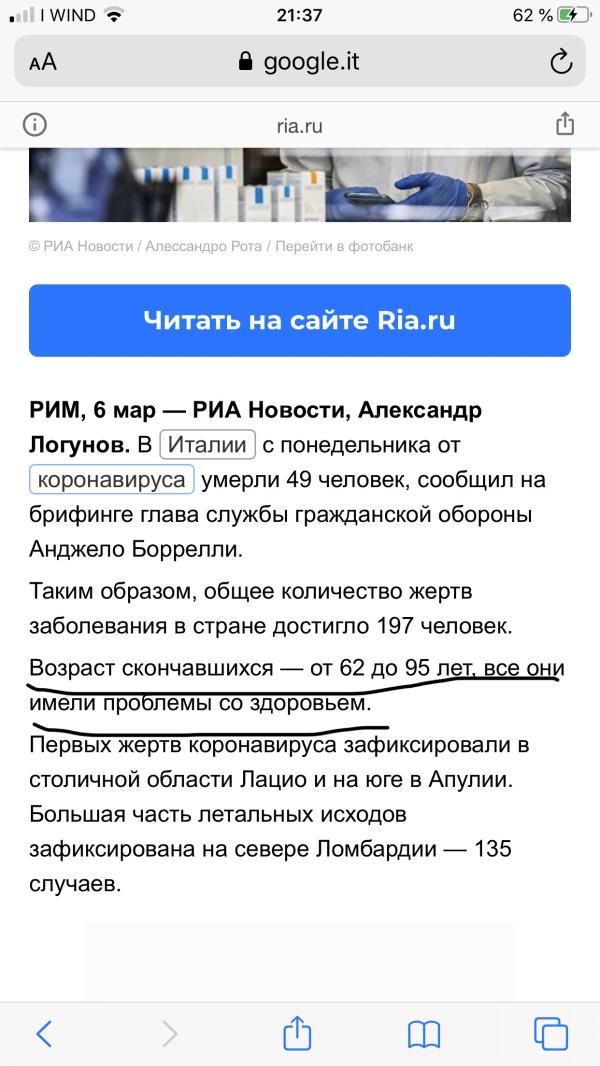 I WIND 21:37 62 %

AA google.it

ria.ru

© РИА Новости / Алессандро Рота / Перейти в фотобанк

Читать на сайте Ria.ru

РИМ, 6 мар — РИА Новости, Александр Логунов. В Италии с понедельника от коронавируса умерли 49 человек, сообщил на брифинге глава службы гражданской обороны Анджело Боррелли.

Таким образом, общее количество жертв заболевания в стране достигло 197 человек.

Возраст скончавшихся — от 62 до 95 лет, все они имели проблемы со здоровьем.

Первых жертв коронавируса зафиксировали в столичной области Лацио и на юге в Апулии. Большая часть летальных исходов зафиксирована на севере Ломбардии — 135 случаев.